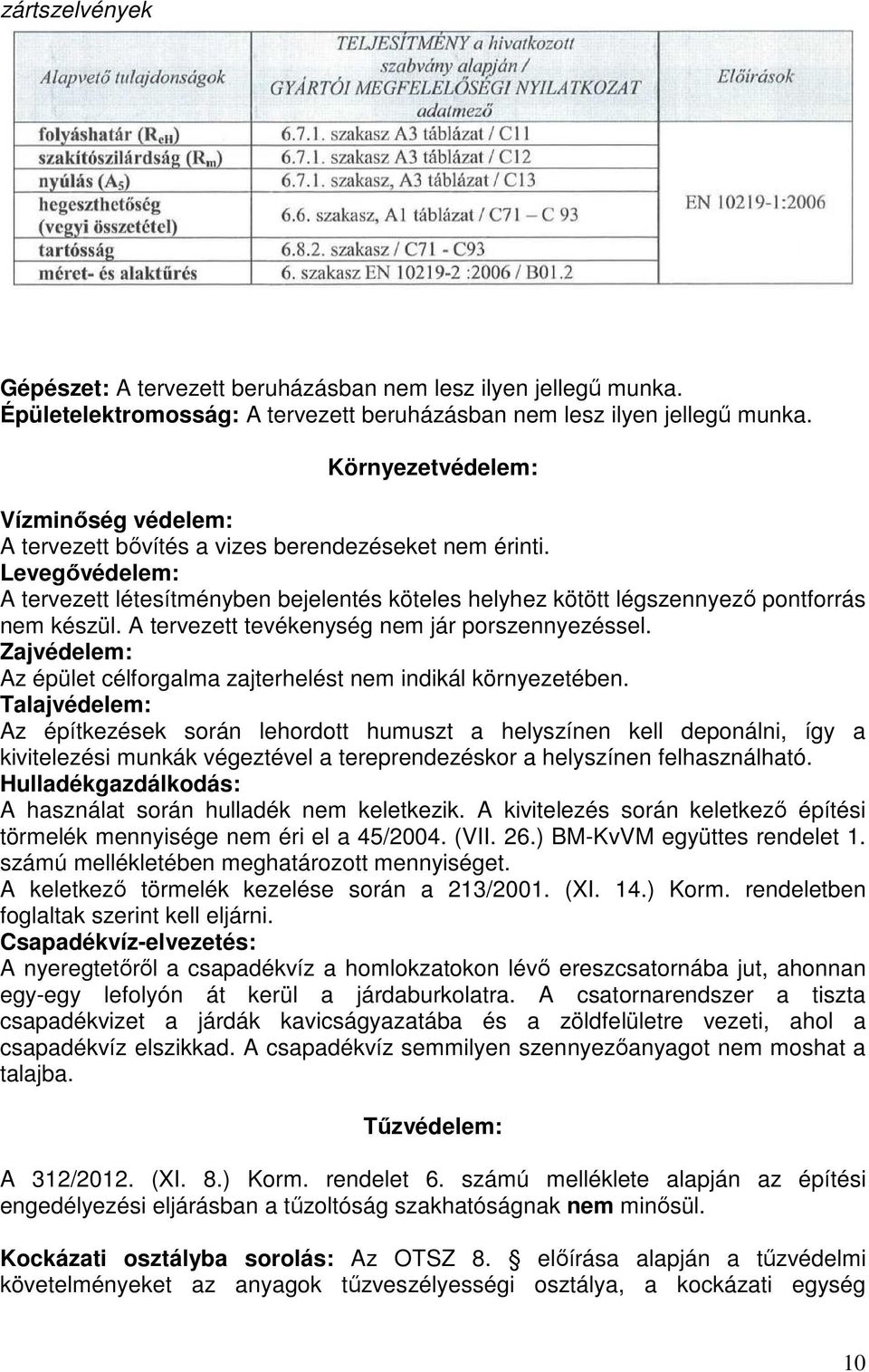 zártszelvények

| Alapvető tulajdonságok | TELJESÍTMÉNY a hivatkozott szabvány alapján / GYÁRTÓI MEGFELELŐSÉGI NYILATKOZAT adatmező | Előírások |
|---|---|---|
| folyáshatár ($R_{eH}$) | 6.7.1. szakasz A3 táblázat / C11 | EN 10219-1:2006 |
| szakítószilárdság ($R_m$) | 6.7.1. szakasz A3 táblázat / C12 | |
| nyúlás ($A_5$) | 6.7.1. szakasz, A3 táblázat / C13 | |
| hegeszthetőség (vegyi összetétel) | 6.6. szakasz, A1 táblázat / C71 – C 93 | |
| tartósság | 6.8.2. szakasz / C71 - C93 | |
| méret- és alaktűrés | 6. szakasz EN 10219-2 :2006 / B01.2 | |

Gépészet: A tervezett beruházásban nem lesz ilyen jellegű munka.
Épületelektromosság: A tervezett beruházásban nem lesz ilyen jellegű munka.

Környezetvédelem:

Vízminőség védelem:
A tervezett bővítés a vizes berendezéseket nem érinti.
Levegővédelem:
A tervezett létesítményben bejelentés köteles helyhez kötött légszennyező pontforrás nem készül. A tervezett tevékenység nem jár porszennyezéssel.
Zajvédelem:
Az épület célforgalma zajterhelést nem indikál környezetében.
Talajvédelem:
Az építkezések során lehordott humuszt a helyszínen kell deponálni, így a kivitelezési munkák végeztével a tereprendezéskor a helyszínen felhasználható.
Hulladékgazdálkodás:
A használat során hulladék nem keletkezik. A kivitelezés során keletkező építési törmelék mennyisége nem éri el a 45/2004. (VII. 26.) BM-KvVM együttes rendelet 1. számú mellékletében meghatározott mennyiséget.
A keletkező törmelék kezelése során a 213/2001. (XI. 14.) Korm. rendeletben foglaltak szerint kell eljárni.
Csapadékvíz-elvezetés:
A nyeregtetőről a csapadékvíz a homlokzatokon lévő ereszcsatornába jut, ahonnan egy-egy lefolyón át kerül a járdaburkolatra. A csatornarendszer a tiszta csapadékvizet a járdák kavicságyazatába és a zöldfelületre vezeti, ahol a csapadékvíz elszikkad. A csapadékvíz semmilyen szennyezőanyagot nem moshat a talajba.

Tűzvédelem:

A 312/2012. (XI. 8.) Korm. rendelet 6. számú melléklete alapján az építési engedélyezési eljárásban a tűzoltóság szakhatóságnak nem minősül.

Kockázati osztályba sorolás: Az OTSZ 8. § előírása alapján a tűzvédelmi követelményeket az anyagok tűzveszélyességi osztálya, a kockázati egység

10